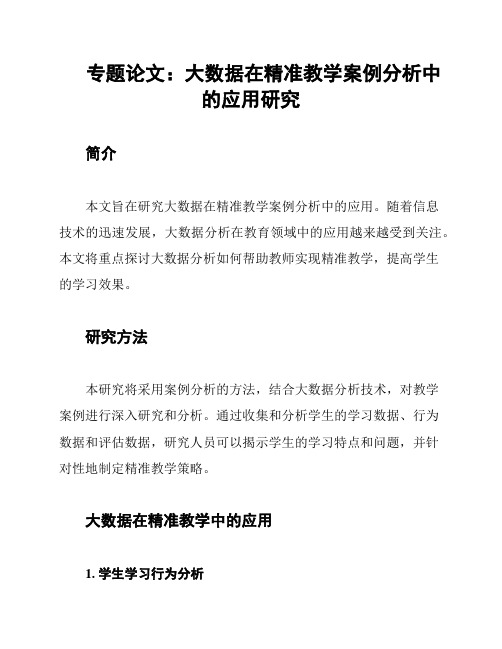 专题论文：大数据在精准教学案例分析中的应用研究

简介

本文旨在研究大数据在精准教学案例分析中的应用。随着信息技术的迅速发展，大数据分析在教育领域中的应用越来越受到关注。本文将重点探讨大数据分析如何帮助教师实现精准教学，提高学生的学习效果。

研究方法

本研究将采用案例分析的方法，结合大数据分析技术，对教学案例进行深入研究和分析。通过收集和分析学生的学习数据、行为数据和评估数据，研究人员可以揭示学生的学习特点和问题，并针对性地制定精准教学策略。

大数据在精准教学中的应用

1. 学生学习行为分析